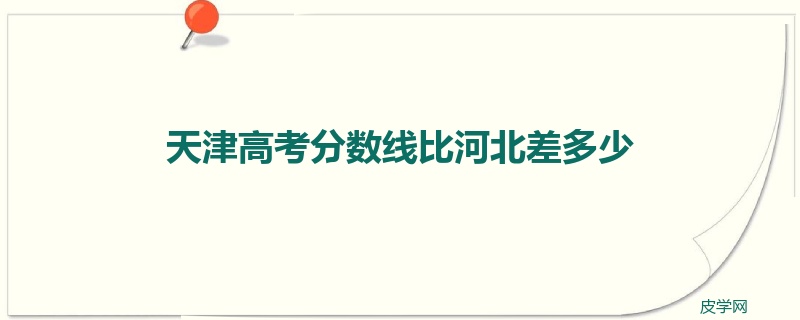 天津高考分数线比河北差多少

皮学网